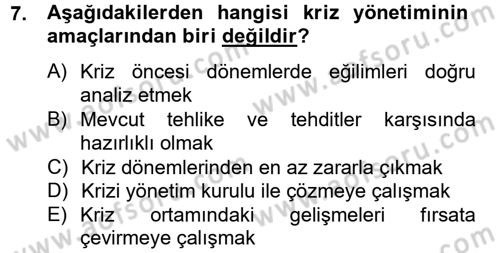 7. Aşağıdakilerden hangisi kriz yönetiminin amaçlarından biri değildir?

A) Kriz öncesi dönemlerde eğilimleri doğru analiz etmek
B) Mevcut tehlike ve tehditler karşısında hazırlıklı olmak
C) Kriz dönemlerinden en az zararla çıkmak
D) Krizi yönetim kurulu ile çözmeye çalışmak
E) Kriz ortamındaki gelişmeleri fırsata çevirmeye çalışmak

www.aofsoru.com